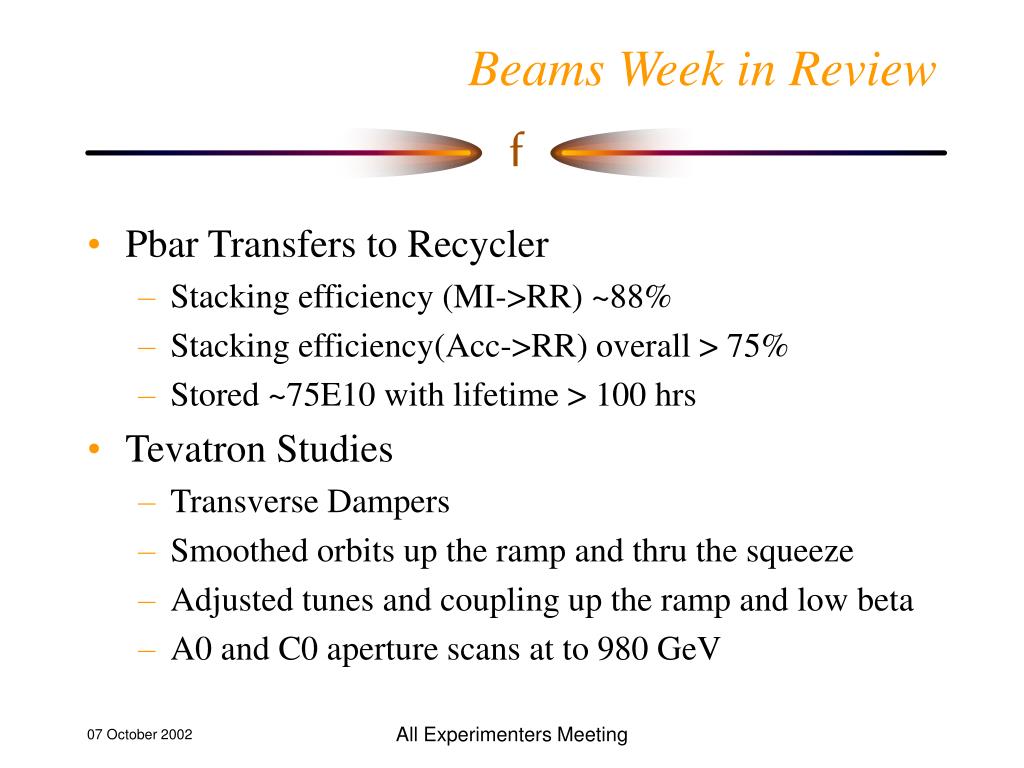 Beams Week in Review

f

• Pbar Transfers to Recycler
– Stacking efficiency (MI->RR) ~88%
– Stacking efficiency(Acc->RR) overall > 75%
– Stored ~75E10 with lifetime > 100 hrs
• Tevatron Studies
– Transverse Dampers
– Smoothed orbits up the ramp and thru the squeeze
– Adjusted tunes and coupling up the ramp and low beta
– A0 and C0 aperture scans at to 980 GeV

07 October 2002

All Experimenters Meeting